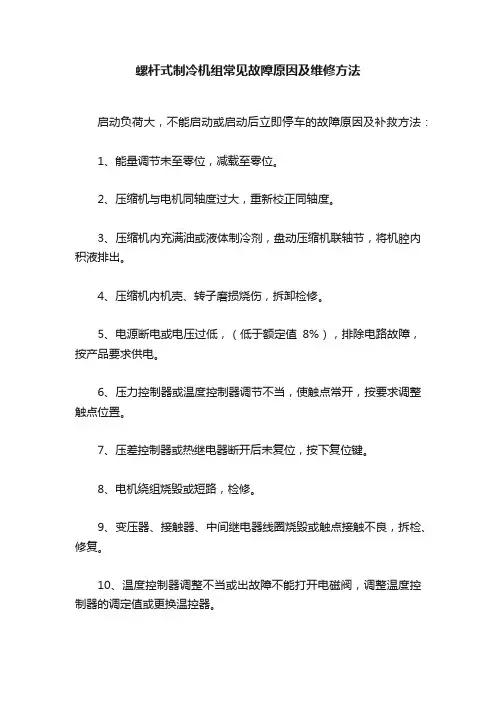 螺杆式制冷机组常见故障原因及维修方法

启动负荷大，不能启动或启动后立即停车的故障原因及补救方法：

1、能量调节未至零位，减载至零位。

2、压缩机与电机同轴度过大，重新校正同轴度。

3、压缩机内充满油或液体制冷剂，盘动压缩机联轴节，将机腔内积液排出。

4、压缩机内机壳、转子磨损烧伤，拆卸检修。

5、电源断电或电压过低，（低于额定值 8%），排除电路故障，按产品要求供电。

6、压力控制器或温度控制器调节不当，使触点常开，按要求调整触点位置。

7、压差控制器或热继电器断开后未复位，按下复位键。

8、电机绕组烧毁或短路，检修。

9、变压器、接触器、中间继电器线圈烧毁或触点接触不良，拆检、修复。

10、温度控制器调整不当或出故障不能打开电磁阀，调整温度控制器的调定值或更换温控器。